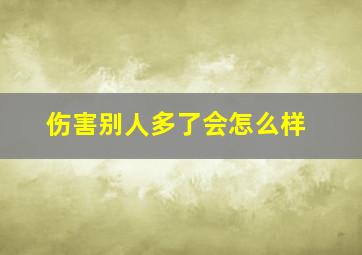 伤害别人多了会怎么样